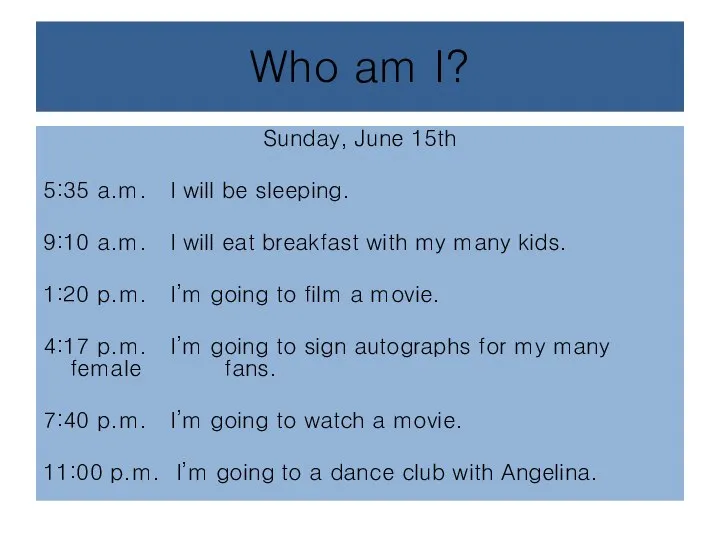 Who am I?

Sunday, June 15th

5:35 a.m. I will be sleeping.

9:10 a.m. I will eat breakfast with my many kids.

1:20 p.m. I'm going to film a movie.

4:17 p.m. I'm going to sign autographs for my many female fans.

7:40 p.m. I'm going to watch a movie.

11:00 p.m. I'm going to a dance club with Angelina.